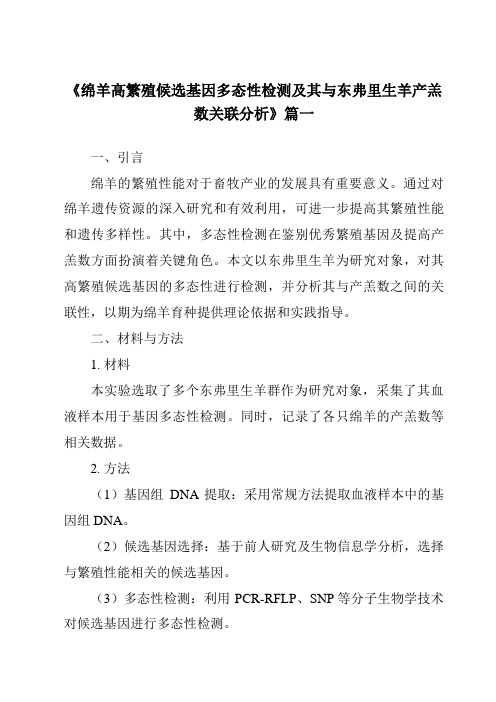 《绵羊高繁殖候选基因多态性检测及其与东弗里生羊产羔数关联分析》篇一

一、引言

绵羊的繁殖性能对于畜牧产业的发展具有重要意义。通过对绵羊遗传资源的深入研究和有效利用，可进一步提高其繁殖性能和遗传多样性。其中，多态性检测在鉴别优秀繁殖基因及提高产羔数方面扮演着关键角色。本文以东弗里生羊为研究对象，对其高繁殖候选基因的多态性进行检测，并分析其与产羔数之间的关联性，以期为绵羊育种提供理论依据和实践指导。

二、材料与方法

1. 材料

本实验选取了多个东弗里生羊群作为研究对象，采集了其血液样本用于基因多态性检测。同时，记录了各只绵羊的产羔数等相关数据。

2. 方法

（1）基因组 DNA 提取：采用常规方法提取血液样本中的基因组 DNA。

（2）候选基因选择：基于前人研究及生物信息学分析，选择与繁殖性能相关的候选基因。

（3）多态性检测：利用 PCR-RFLP、SNP 等分子生物学技术对候选基因进行多态性检测。